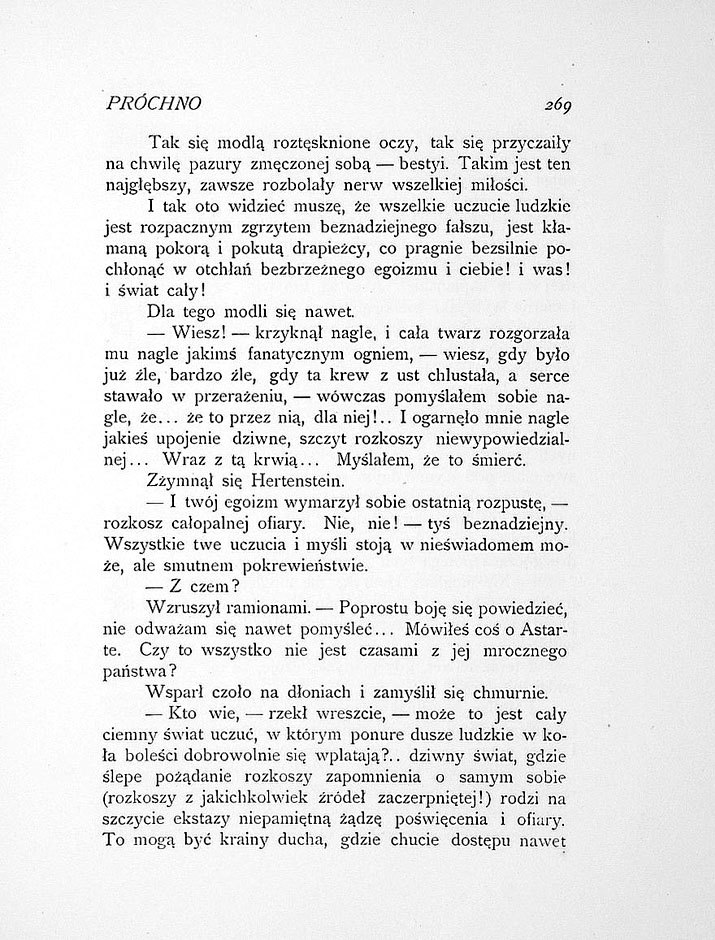 PRÓCHNO 269

Tak się modlą roztęsknione oczy, tak się przyczaiły na chwilę pazury zmęczonej sobą — bestyi. Takim jest ten najgłębszy, zawsze rozbolały nerw wszelkiej miłości.

I tak oto widzieć muszę, że wszelkie uczucie ludzkie jest rozpacznym zgrzytem beznadziejnego fałszu, jest kłamaną pokorą i pokutą drapieżcy, co pragnie bezsilnie pochłonąć w otchłań bezbrzeżnego egoizmu i ciebie! i was! i świat cały!

Dla tego modli się nawet.

— Wiesz! — krzyknął nagle, i cała twarz rozgorzała mu nagle jakimś fanatycznym ogniem, — wiesz, gdy było już źle, bardzo źle, gdy ta krew z ust chlustała, a serce stawało w przerażeniu, — wówczas pomyślałem sobie nagle, że... że to przez nią, dla niej!.. I ogarnęło mnie nagle jakieś upojenie dziwne, szczyt rozkoszy niewypowiedzialnej... Wraz z tą krwią... Myślałem, że to śmierć.

Zżymnął się Hertenstein.

— I twój egoizm wymarzył sobie ostatnią rozpustę, — rozkosz całopalnej ofiary. Nie, nie! — tyś beznadziejny. Wszystkie twe uczucia i myśli stoją w nieświadomem może, ale smutnem pokrewieństwie.

— Z czem?

Wzruszył ramionami. — Poprostu boję się powiedzieć, nie odważam się nawet pomyśleć... Mówiłeś coś o Astarte. Czy to wszystko nie jest czasami z jej mrocznego państwa?

Wsparł czoło na dłoniach i zamyślił się chmurnie.

— Kto wie, — rzekł wreszcie, — może to jest cały ciemny świat uczuć, w którym ponure dusze ludzkie w koła boleści dobrowolnie się wplatają?.. dziwny świat, gdzie ślepe pożądanie rozkoszy zapomnienia o samym sobie (rozkoszy z jakichkolwiek źródeł zaczerpniętej!) rodzi na szczycie ekstazy niepamiętną żądzę poświęcenia i ofiary. To mogą być krainy ducha, gdzie chucie dostępu nawet